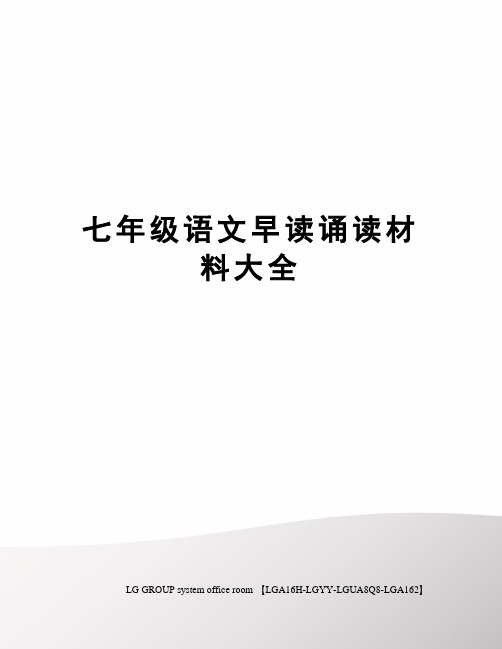 七年级语文早读诵读材料大全

LG GROUP system office room 【LGA16H-LGYY-LGUA8Q8-LGA162】